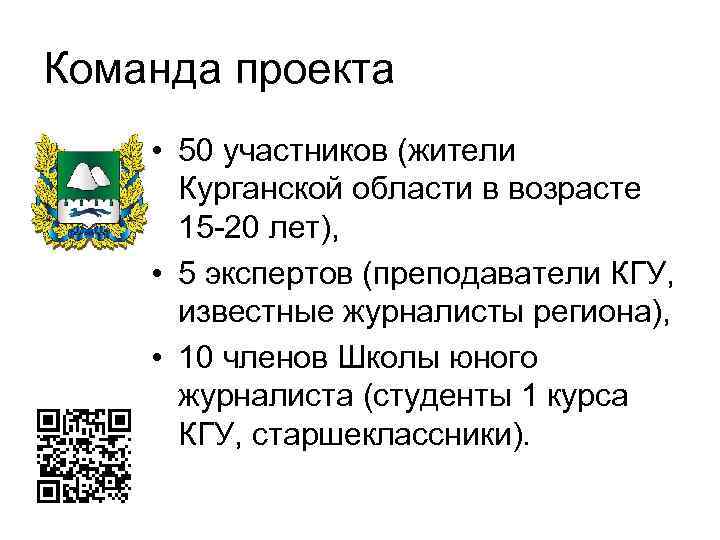 Команда проекта

• 50 участников (жители Курганской области в возрасте 15-20 лет),
• 5 экспертов (преподаватели КГУ, известные журналисты региона),
• 10 членов Школы юного журналиста (студенты 1 курса КГУ, старшеклассники).